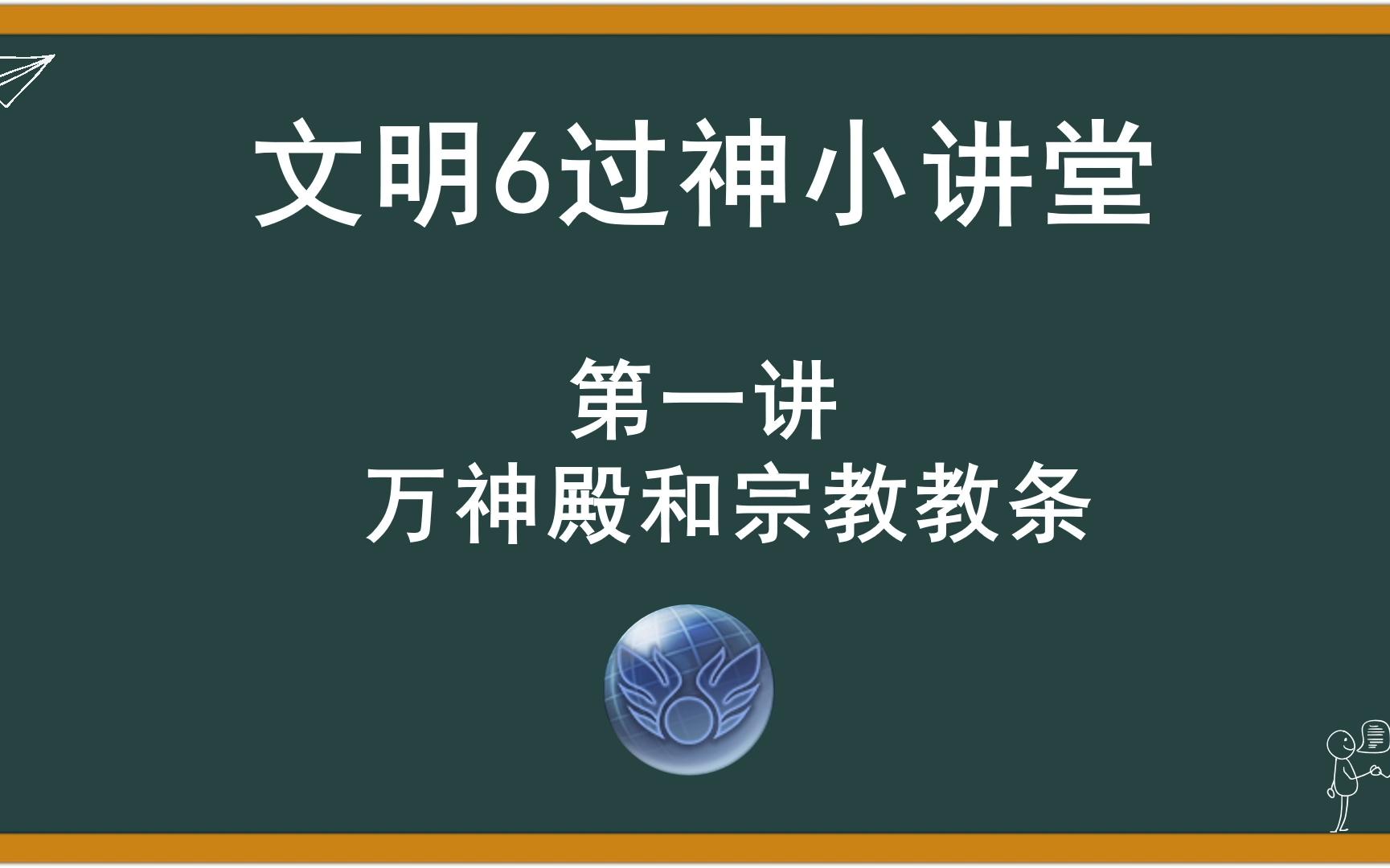 文明6过神小讲堂

第一讲
万神殿和宗教教条